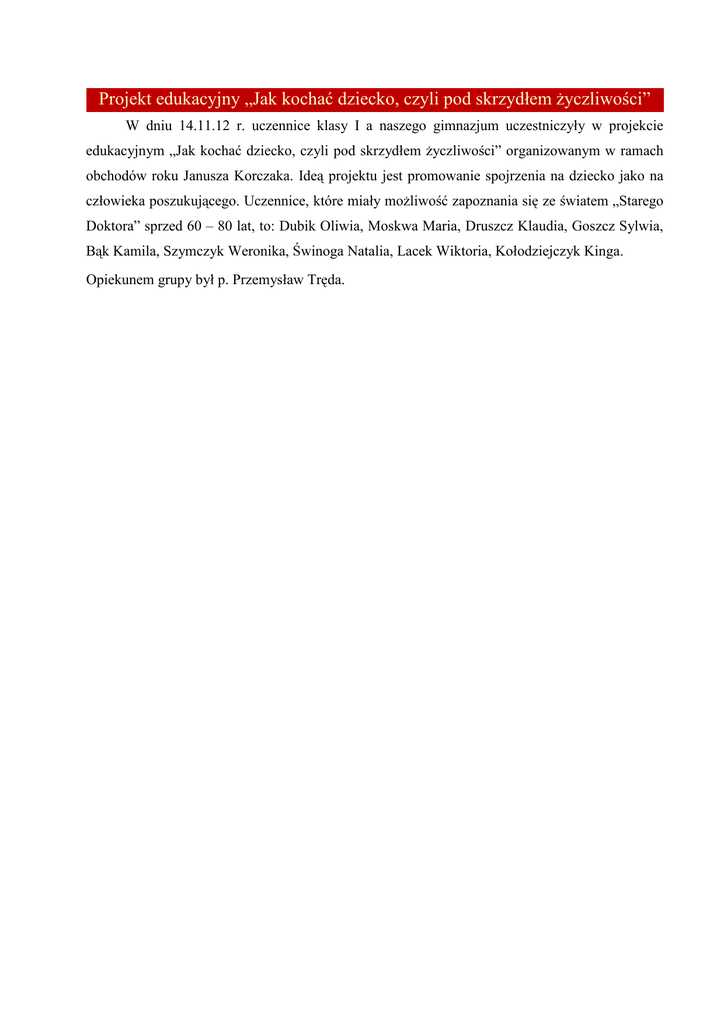 Projekt edukacyjny „Jak kochać dziecko, czyli pod skrzydłem życzliwości”

W dniu 14.11.12 r. uczennice klasy I a naszego gimnazjum uczestniczyły w projekcie edukacyjnym „Jak kochać dziecko, czyli pod skrzydłem życzliwości” organizowanym w ramach obchodów roku Janusza Korczaka. Ideą projektu jest promowanie spojrzenia na dziecko jako na człowieka poszukującego. Uczennice, które miały możliwość zapoznania się ze światem „Starego Doktora” sprzed 60 – 80 lat, to: Dubik Oliwia, Moskwa Maria, Druszcz Klaudia, Goszcz Sylwia, Bąk Kamila, Szymczyk Weronika, Świnoga Natalia, Lacek Wiktoria, Kołodziejczyk Kinga.

Opiekunem grupy był p. Przemysław Tręda.